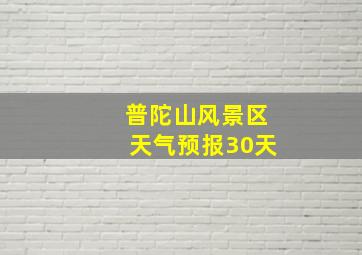 普陀山风景区
天气预报30天